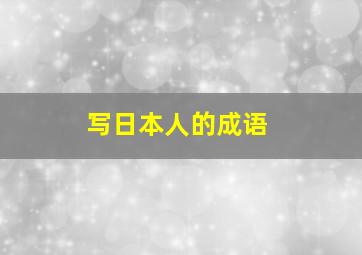 写日本人的成语